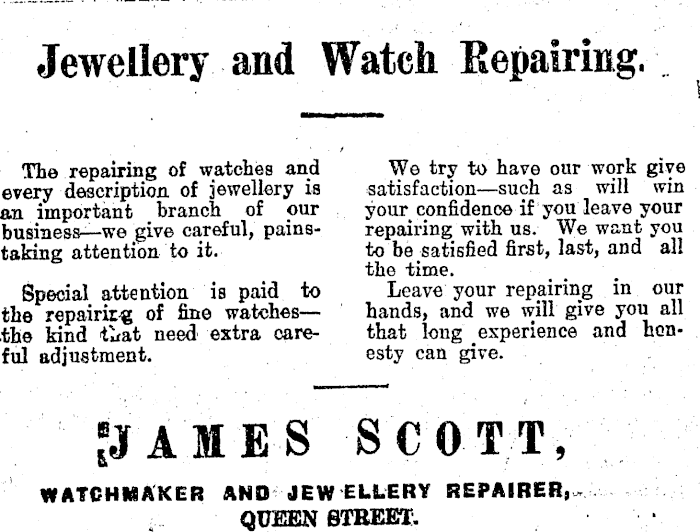 Jewellery and Watch Repairing.

The repairing of watches and every description of jewellery is an important branch of our business—we give careful, painstaking attention to it.

Special attention is paid to the repairing of fine watches—the kind that need extra careful adjustment.

We try to have our work give satisfaction—such as will win your confidence if you leave your repairing with us. We want you to be satisfied first, last, and all the time.

Leave your repairing in our hands, and we will give you all that long experience and honesty can give.

JAMES SCOTT,

WATCHMAKER AND JEWELLERY REPAIRER, QUEEN STREET.